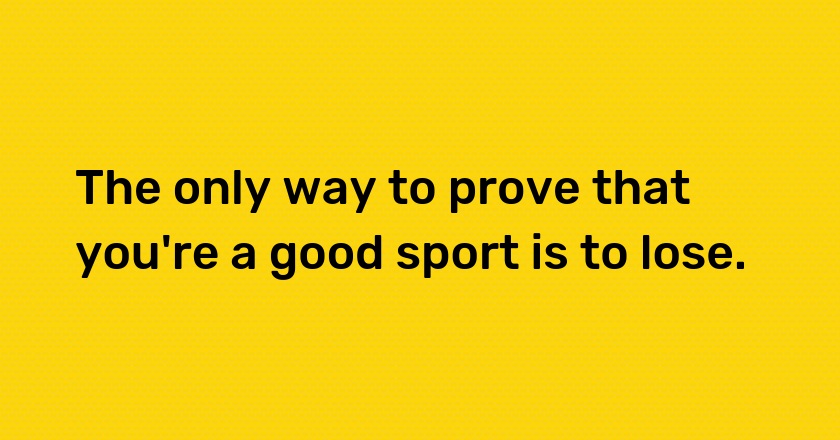 The only way to prove that you're a good sport is to lose.